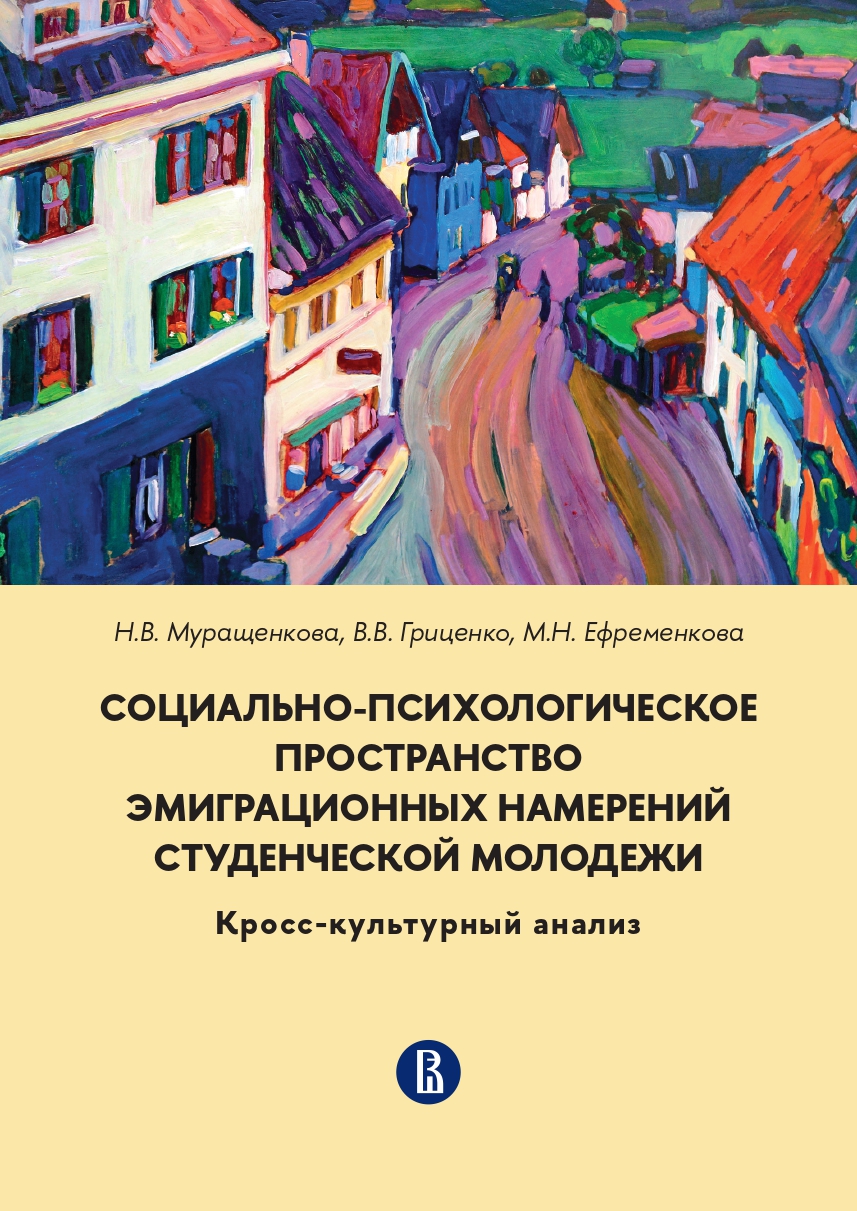 Н.В. Муращенкова, В.В. Гриценко, М.Н. Ефременкова

СОЦИАЛЬНО-ПСИХОЛОГИЧЕСКОЕ ПРОСТРАНСТВО ЭМИГРАЦИОННЫХ НАМЕРЕНИЙ СТУДЕНЧЕСКОЙ МОЛОДЕЖИ

Кросс-культурный анализ